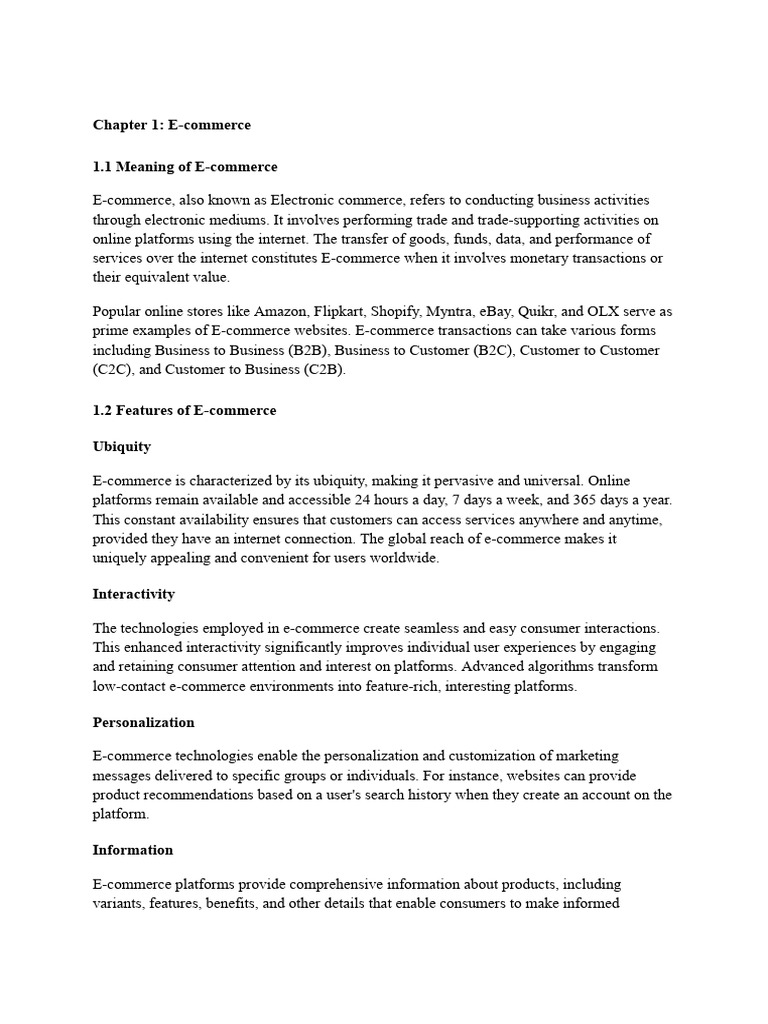 Chapter 1: E-commerce

1.1 Meaning of E-commerce

E-commerce, also known as Electronic commerce, refers to conducting business activities through electronic mediums. It involves performing trade and trade-supporting activities on online platforms using the internet. The transfer of goods, funds, data, and performance of services over the internet constitutes E-commerce when it involves monetary transactions or their equivalent value.

Popular online stores like Amazon, Flipkart, Shopify, Myntra, eBay, Quikr, and OLX serve as prime examples of E-commerce websites. E-commerce transactions can take various forms including Business to Business (B2B), Business to Customer (B2C), Customer to Customer (C2C), and Customer to Business (C2B).

1.2 Features of E-commerce

Ubiquity

E-commerce is characterized by its ubiquity, making it pervasive and universal. Online platforms remain available and accessible 24 hours a day, 7 days a week, and 365 days a year. This constant availability ensures that customers can access services anywhere and anytime, provided they have an internet connection. The global reach of e-commerce makes it uniquely appealing and convenient for users worldwide.

Interactivity

The technologies employed in e-commerce create seamless and easy consumer interactions. This enhanced interactivity significantly improves individual user experiences by engaging and retaining consumer attention and interest on platforms. Advanced algorithms transform low-contact e-commerce environments into feature-rich, interesting platforms.

Personalization

E-commerce technologies enable the personalization and customization of marketing messages delivered to specific groups or individuals. For instance, websites can provide product recommendations based on a user's search history when they create an account on the platform.

Information

E-commerce platforms provide comprehensive information about products, including variants, features, benefits, and other details that enable consumers to make informed